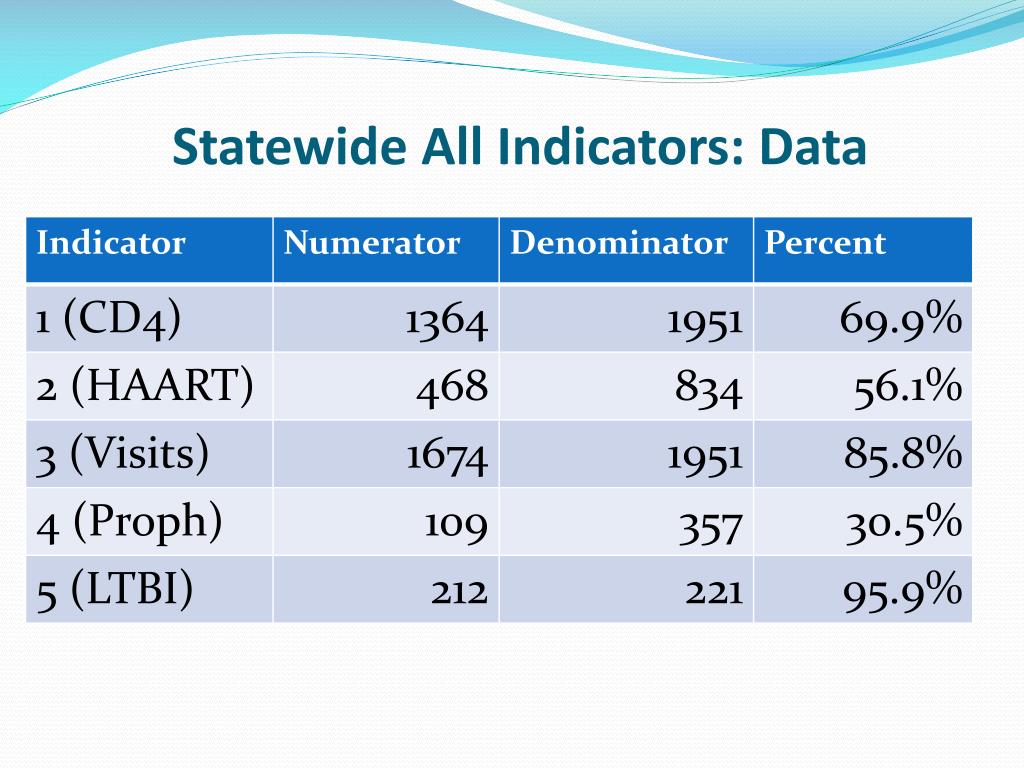 Statewide All Indicators: Data

| Indicator | Numerator | Denominator | Percent |
|---|---|---|---|
| 1 (CD4) | 1364 | 1951 | 69.9% |
| 2 (HAART) | 468 | 834 | 56.1% |
| 3 (Visits) | 1674 | 1951 | 85.8% |
| 4 (Proph) | 109 | 357 | 30.5% |
| 5 (LTBI) | 212 | 221 | 95.9% |